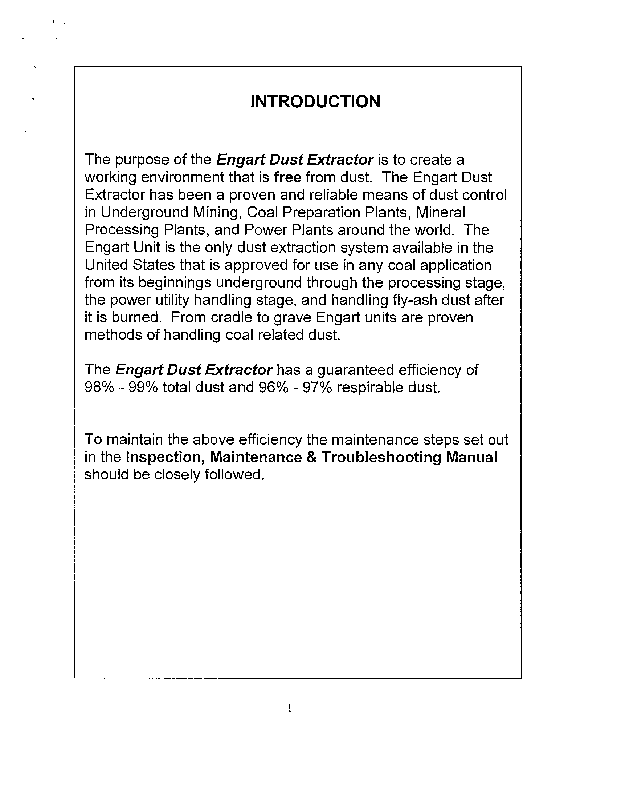 INTRODUCTION

The purpose of the Engart Dust Extractor is to create a working environment that is free from dust. The Engart Dust Extractor has been a proven and reliable means of dust control in Underground Mining, Coal Preparation Plants, Mineral Processing Plants, and Power Plants around the world. The Engart Unit is the only dust extraction system available in the United States that is approved for use in any coal application from its beginnings underground through the processing stage, the power utility handling stage, and handling fly-ash dust after it is burned. From cradle to grave Engart units are proven methods of handling coal related dust.

The Engart Dust Extractor has a guaranteed efficiency of 98% - 99% total dust and 96% - 97% respirable dust.

To maintain the above efficiency the maintenance steps set out in the Inspection, Maintenance & Troubleshooting Manual should be closely followed.

1